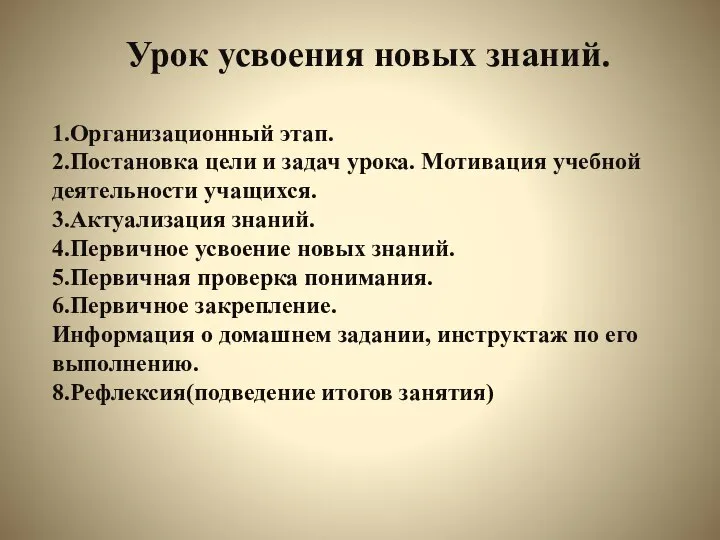 Урок усвоения новых знаний.

1.Организационный этап.
2.Постановка цели и задач урока. Мотивация учебной деятельности учащихся.
3.Актуализация знаний.
4.Первичное усвоение новых знаний.
5.Первичная проверка понимания.
6.Первичное закрепление.
Информация о домашнем задании, инструктаж по его выполнению.
8.Рефлексия(подведение итогов занятия)